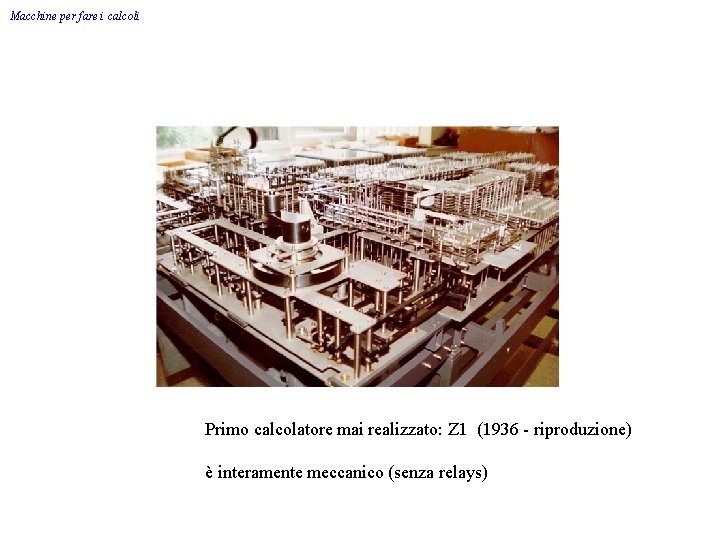 Macchine per fare i calcoli

Primo calcolatore mai realizzato: Z1 (1936 - riproduzione)

è interamente meccanico (senza relays)